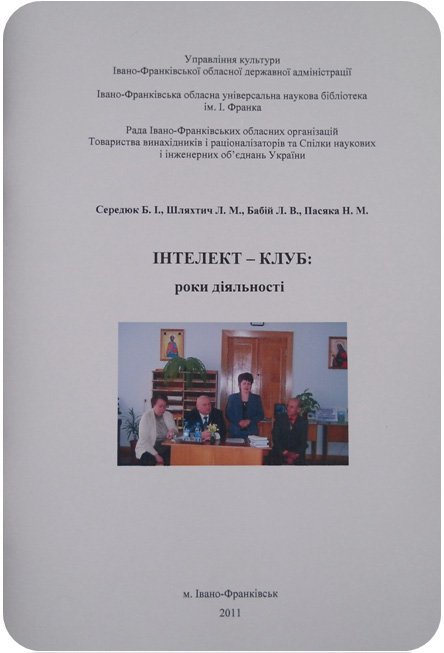 Управління культури
Івано-Франківської обласної державної адміністрації

Івано-Франківська обласна універсальна наукова бібліотека
ім. І. Франка

Рада Івано-Франківських обласних організацій
Товариства винахідників і раціоналізаторів та Спілки наукових
і інженерних об'єднань України

Середюк Б. І., Шляхтич Л. М., Бабій Л. В., Пасяка Н. М.

ІНТЕЛЕКТ – КЛУБ:
роки діяльності

м. Івано-Франківськ
2011